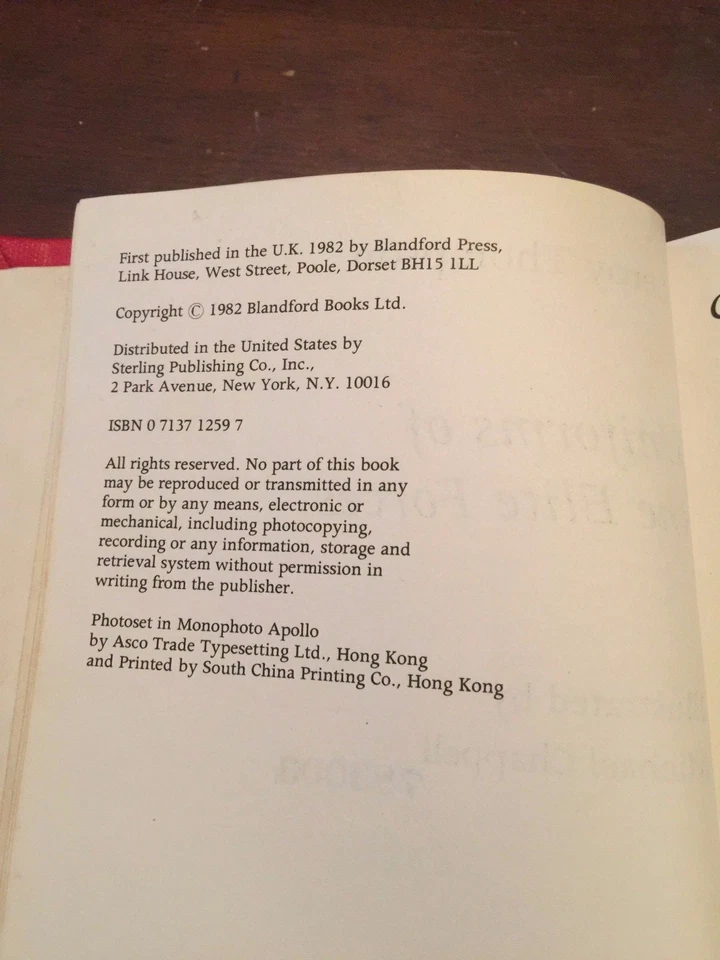 First published in the U.K. 1982 by Blandford Press, Link House, West Street, Poole, Dorset BH15 1LL

Copyright © 1982 Blandford Books Ltd.

Distributed in the United States by Sterling Publishing Co., Inc., 2 Park Avenue, New York, N.Y. 10016

ISBN 0 7137 1259 7

All rights reserved. No part of this book may be reproduced or transmitted in any form or by any means, electronic or mechanical, including photocopying, recording or any information, storage and retrieval system without permission in writing from the publisher.

Photoset in Monophoto Apollo by Asco Trade Typesetting Ltd., Hong Kong and Printed by South China Printing Co., Hong Kong